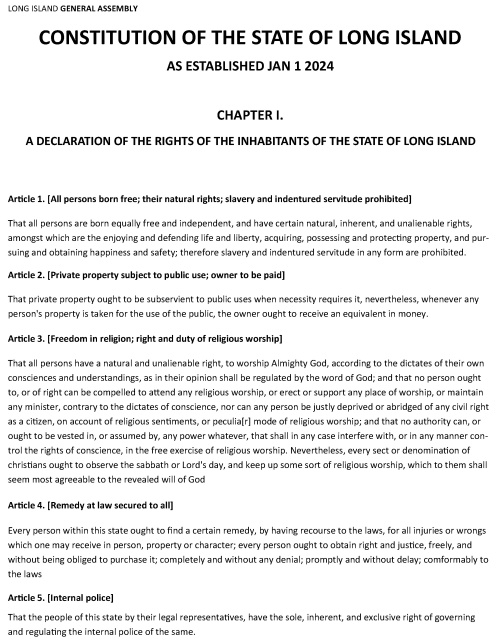 LONG ISLAND GENERAL ASSEMBLY

CONSTITUTION OF THE STATE OF LONG ISLAND

AS ESTABLISHED JAN 1 2024

CHAPTER I.

A DECLARATION OF THE RIGHTS OF THE INHABITANTS OF THE STATE OF LONG ISLAND

Article 1. [All persons born free; their natural rights; slavery and indentured servitude prohibited]

That all persons are born equally free and independent, and have certain natural, inherent, and unalienable rights, amongst which are the enjoying and defending life and liberty, acquiring, possessing and protecting property, and pursuing and obtaining happiness and safety; therefore slavery and indentured servitude in any form are prohibited.

Article 2. [Private property subject to public use; owner to be paid]

That private property ought to be subservient to public uses when necessity requires it, nevertheless, whenever any person's property is taken for the use of the public, the owner ought to receive an equivalent in money.

Article 3. [Freedom in religion; right and duty of religious worship]

That all persons have a natural and unalienable right, to worship Almighty God, according to the dictates of their own consciences and understandings, as in their opinion shall be regulated by the word of God; and that no person ought to, or of right can be compelled to attend any religious worship, or erect or support any place of worship, or maintain any minister, contrary to the dictates of conscience, nor can any person be justly deprived or abridged of any civil right as a citizen, on account of religious sentiments, or peculia[r] mode of religious worship; and that no authority can, or ought to be vested in, or assumed by, any power whatever, that shall in any case interfere with, or in any manner control the rights of conscience, in the free exercise of religious worship. Nevertheless, every sect or denomination of christians ought to observe the sabbath or Lord's day, and keep up some sort of religious worship, which to them shall seem most agreeable to the revealed will of God

Article 4. [Remedy at law secured to all]

Every person within this state ought to find a certain remedy, by having recourse to the laws, for all injuries or wrongs which one may receive in person, property or character; every person ought to obtain right and justice, freely, and without being obliged to purchase it; completely and without any denial; promptly and without delay; comformably to the laws

Article 5. [Internal police]

That the people of this state by their legal representatives, have the sole, inherent, and exclusive right of governing and regulating the internal police of the same.